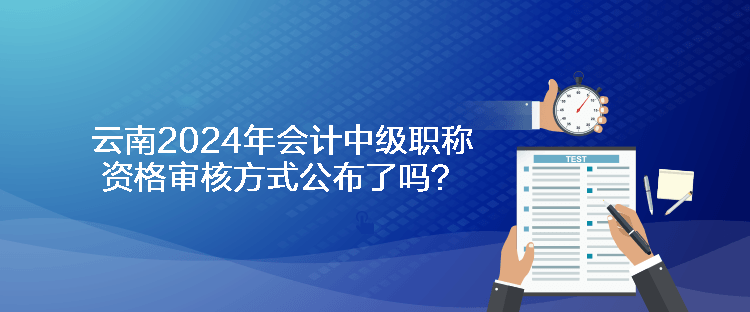 云南2024年会计中级职称资格审核方式公布了吗？

TEST